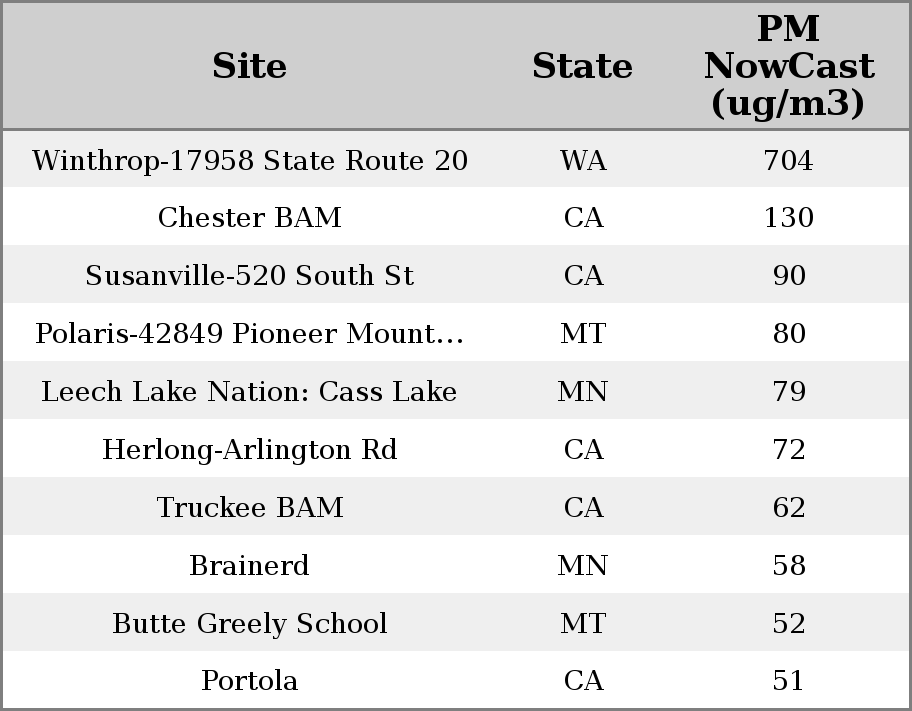 | Site | State | PM NowCast (ug/m3) |
|---|---|---|
| Winthrop-17958 State Route 20 | WA | 704 |
| Chester BAM | CA | 130 |
| Susanville-520 South St | CA | 90 |
| Polaris-42849 Pioneer Mount... | MT | 80 |
| Leech Lake Nation: Cass Lake | MN | 79 |
| Herlong-Arlington Rd | CA | 72 |
| Truckee BAM | CA | 62 |
| Brainerd | MN | 58 |
| Butte Greely School | MT | 52 |
| Portola | CA | 51 |